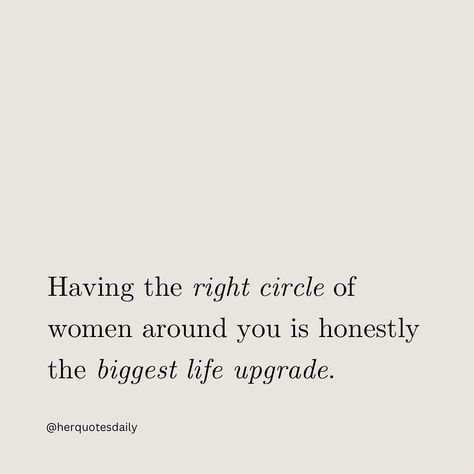 Having the right circle of women around you is honestly the biggest life upgrade.

@herquotesdaily